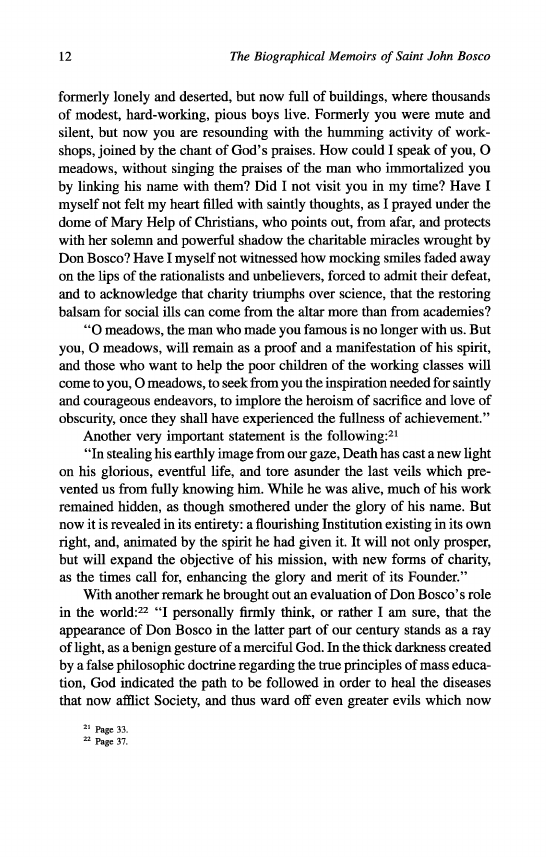 12 The Biographical Memoirs of Saint John Bosco

formerly lonely and deserted, but now full of buildings, where thousands of modest, hard-working, pious boys live. Formerly you were mute and silent, but now you are resounding with the humming activity of workshops, joined by the chant of God's praises. How could I speak of you, O meadows, without singing the praises of the man who immortalized you by linking his name with them? Did I not visit you in my time? Have I myself not felt my heart filled with saintly thoughts, as I prayed under the dome of Mary Help of Christians, who points out, from afar, and protects with her solemn and powerful shadow the charitable miracles wrought by Don Bosco? Have I myself not witnessed how mocking smiles faded away on the lips of the rationalists and unbelievers, forced to admit their defeat, and to acknowledge that charity triumphs over science, that the restoring balsam for social ills can come from the altar more than from academies?

"O meadows, the man who made you famous is no longer with us. But you, O meadows, will remain as a proof and a manifestation of his spirit, and those who want to help the poor children of the working classes will come to you, O meadows, to seek from you the inspiration needed for saintly and courageous endeavors, to implore the heroism of sacrifice and love of obscurity, once they shall have experienced the fullness of achievement."

Another very important statement is the following:$^{21}$

"In stealing his earthly image from our gaze, Death has cast a new light on his glorious, eventful life, and tore asunder the last veils which prevented us from fully knowing him. While he was alive, much of his work remained hidden, as though smothered under the glory of his name. But now it is revealed in its entirety: a flourishing Institution existing in its own right, and, animated by the spirit he had given it. It will not only prosper, but will expand the objective of his mission, with new forms of charity, as the times call for, enhancing the glory and merit of its Founder."

With another remark he brought out an evaluation of Don Bosco's role in the world:$^{22}$ "I personally firmly think, or rather I am sure, that the appearance of Don Bosco in the latter part of our century stands as a ray of light, as a benign gesture of a merciful God. In the thick darkness created by a false philosophic doctrine regarding the true principles of mass education, God indicated the path to be followed in order to heal the diseases that now afflict Society, and thus ward off even greater evils which now

$^{21}$ Page 33.
$^{22}$ Page 37.